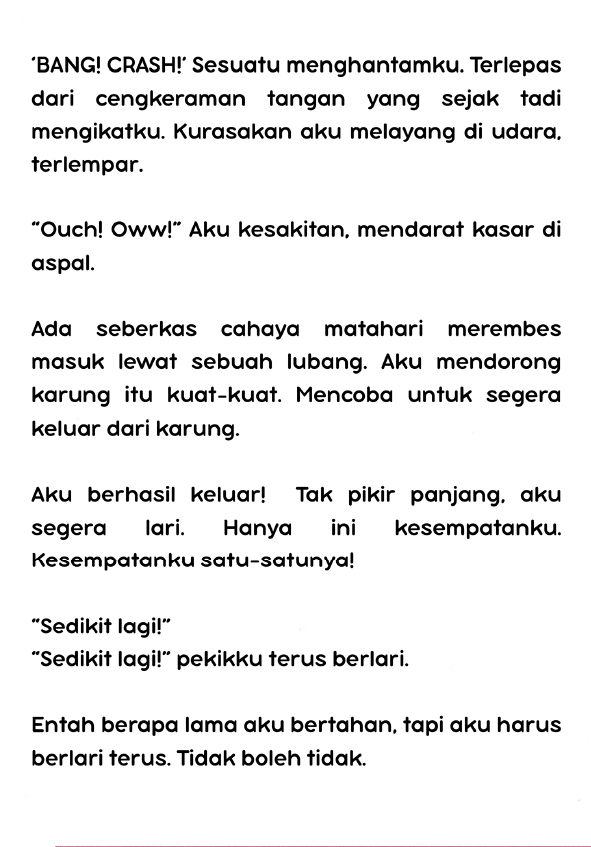 'BANG! CRASH!' Sesuatu menghantamku. Terlepas dari cengkeraman tangan yang sejak tadi mengikatku. Kurasakan aku melayang di udara, terlempar.

"Ouch! Oww!" Aku kesakitan, mendarat kasar di aspal.

Ada seberkas cahaya matahari merembes masuk lewat sebuah lubang. Aku mendorong karung itu kuat-kuat. Mencoba untuk segera keluar dari karung.

Aku berhasil keluar! Tak pikir panjang, aku segera lari. Hanya ini kesempatanku. Kesempatanku satu-satunya!

"Sedikit lagi!"
"Sedikit lagi!" pekikku terus berlari.

Entah berapa lama aku bertahan, tapi aku harus berlari terus. Tidak boleh tidak.